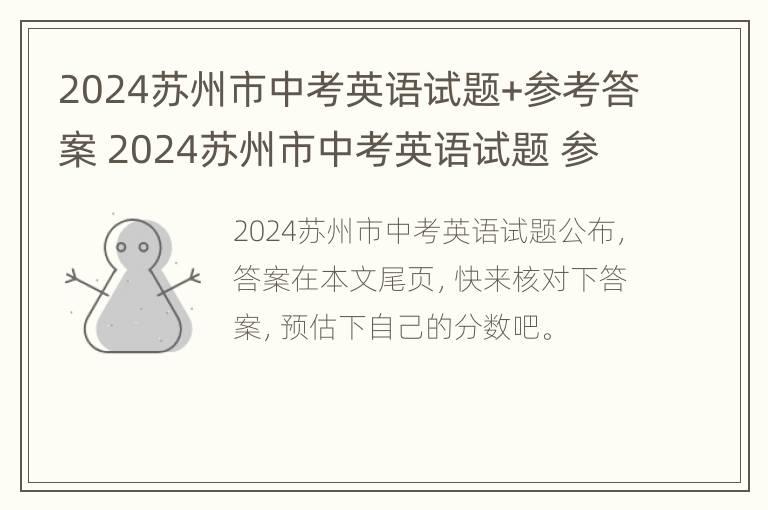 2024苏州市中考英语试题+参考答案 2024苏州市中考英语试题 参

2024苏州市中考英语试题公布，答案在本文尾页，快来核对下答案，预估下自己的分数吧。